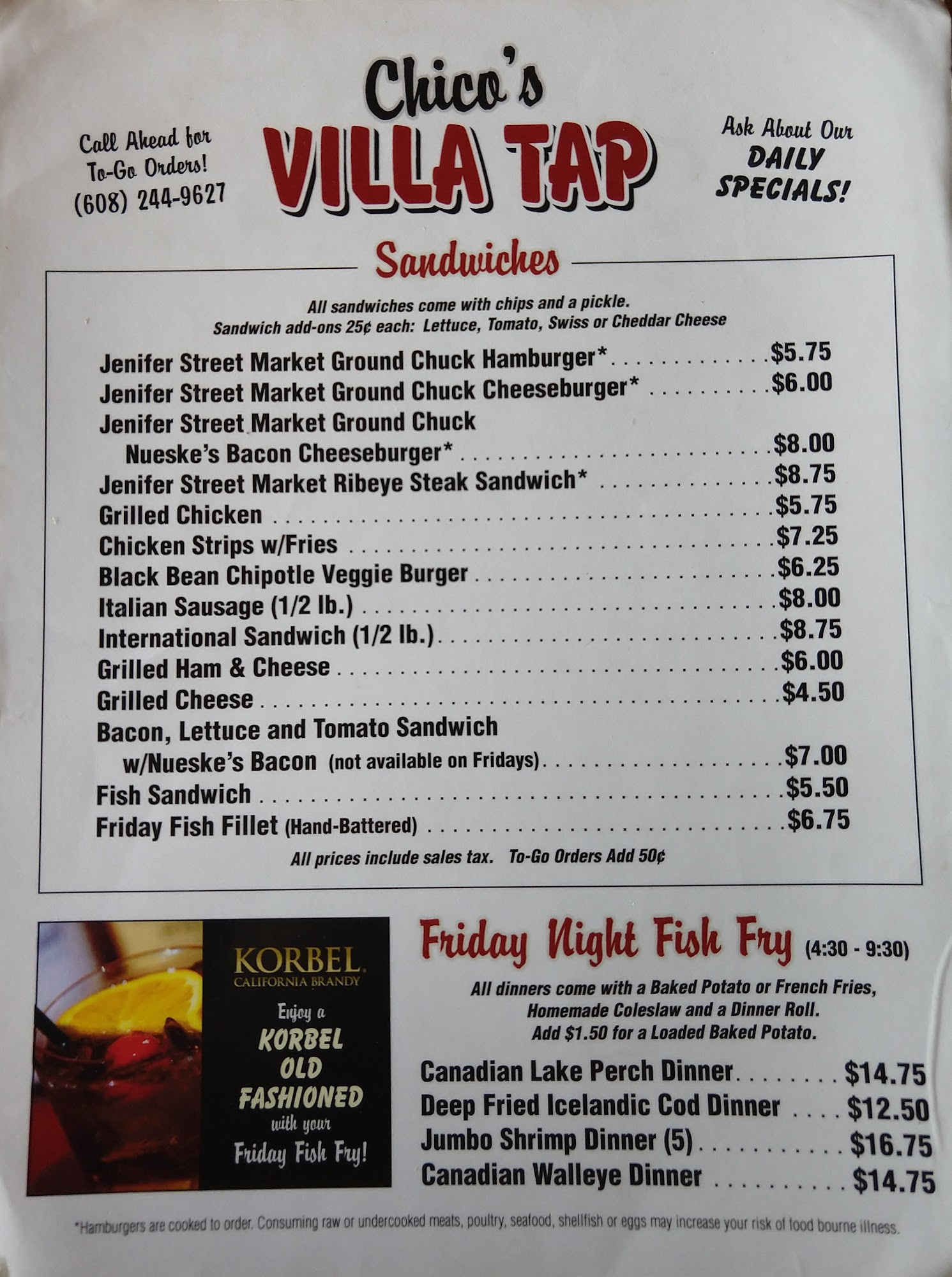 Call Ahead for To-Go Orders!
(608) 244-9627

Chico's
VILLA TAP

Ask About Our
DAILY
SPECIALS!

Sandwiches

All sandwiches come with chips and a pickle.
Sandwich add-ons 25¢ each: Lettuce, Tomato, Swiss or Cheddar Cheese

Jenifer Street Market Ground Chuck Hamburger* $5.75
Jenifer Street Market Ground Chuck Cheeseburger* $6.00
Jenifer Street Market Ground Chuck
Nueske's Bacon Cheeseburger* $8.00
Jenifer Street Market Ribeye Steak Sandwich* $8.75
Grilled Chicken $5.75
Chicken Strips w/Fries $7.25
Black Bean Chipotle Veggie Burger $6.25
Italian Sausage (1/2 lb.) $8.00
International Sandwich (1/2 lb.) $8.75
Grilled Ham & Cheese $6.00
Grilled Cheese $4.50
Bacon, Lettuce and Tomato Sandwich
w/Nueske's Bacon (not available on Fridays) $7.00
Fish Sandwich $5.50
Friday Fish Fillet (Hand-Battered) $6.75

All prices include sales tax. To-Go Orders Add 50¢

KORBEL
CALIFORNIA BRANDY

Enjoy a
KORBEL
OLD
FASHIONED
with your
Friday Fish Fry!

Friday Night Fish Fry (4:30 - 9:30)

All dinners come with a Baked Potato or French Fries,
Homemade Coleslaw and a Dinner Roll.
Add $1.50 for a Loaded Baked Potato.

Canadian Lake Perch Dinner $14.75
Deep Fried Icelandic Cod Dinner $12.50
Jumbo Shrimp Dinner (5) $16.75
Canadian Walleye Dinner $14.75

*Hamburgers are cooked to order. Consuming raw or undercooked meats, poultry, seafood, shellfish or eggs may increase your risk of food bourne illness.